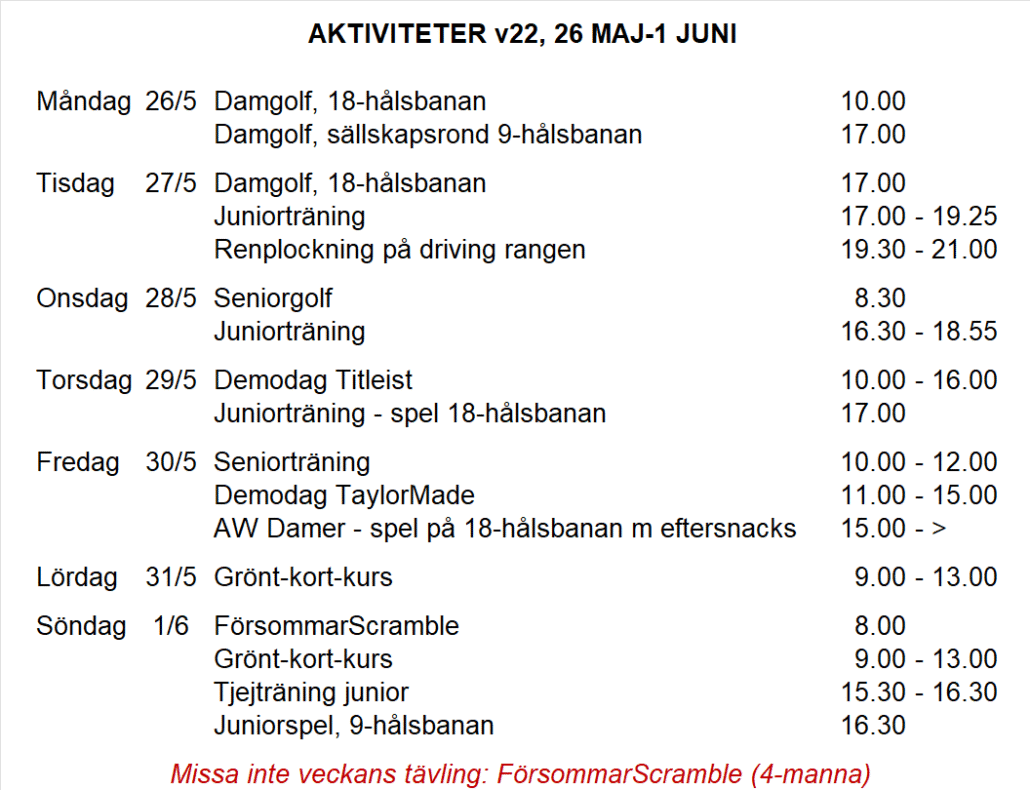 AKTIVITETER v22, 26 MAJ-1 JUNI

| | | | |
|---|---|---|---|
| Måndag | 26/5 | Damgolf, 18-hålsbanan | 10.00 |
| | | Damgolf, sällskapsrond 9-hålsbanan | 17.00 |
| Tisdag | 27/5 | Damgolf, 18-hålsbanan | 17.00 |
| | | Juniorträning | 17.00 - 19.25 |
| | | Renplockning på driving rangen | 19.30 - 21.00 |
| Onsdag | 28/5 | Seniorgolf | 8.30 |
| | | Juniorträning | 16.30 - 18.55 |
| Torsdag | 29/5 | Demodag Titleist | 10.00 - 16.00 |
| | | Juniorträning - spel 18-hålsbanan | 17.00 |
| Fredag | 30/5 | Seniorträning | 10.00 - 12.00 |
| | | Demodag TaylorMade | 11.00 - 15.00 |
| | | AW Damer - spel på 18-hålsbanan m eftersnacks | 15.00 - > |
| Lördag | 31/5 | Grönt-kort-kurs | 9.00 - 13.00 |
| Söndag | 1/6 | FörsommarScramble | 8.00 |
| | | Grönt-kort-kurs | 9.00 - 13.00 |
| | | Tjejträning junior | 15.30 - 16.30 |
| | | Juniorspel, 9-hålsbanan | 16.30 |

Missa inte veckans tävling: FörsommarScramble (4-manna)